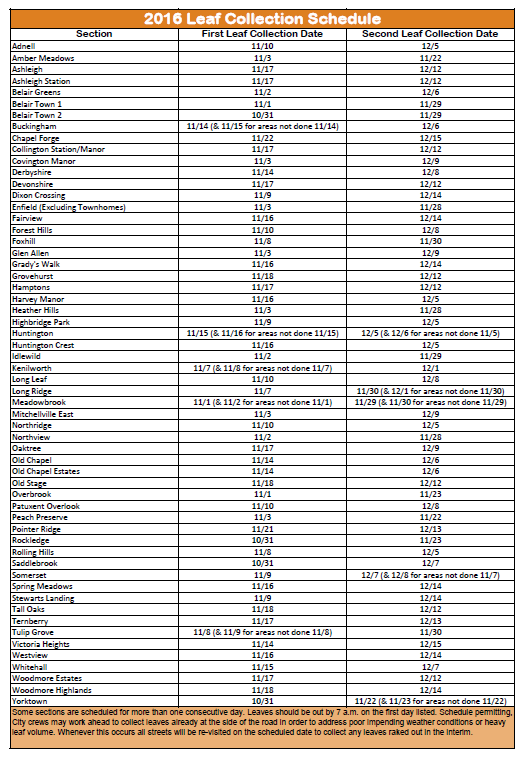 2016 Leaf Collection Schedule

| Section | First Leaf Collection Date | Second Leaf Collection Date |
|---|---|---|
| Adnell | 11/10 | 12/5 |
| Amber Meadows | 11/3 | 11/22 |
| Ashleigh | 11/17 | 12/12 |
| Ashleigh Station | 11/17 | 12/12 |
| Belair Greens | 11/2 | 12/6 |
| Belair Town 1 | 11/1 | 11/29 |
| Belair Town 2 | 10/31 | 11/29 |
| Buckingham | 11/14 (& 11/15 for areas not done 11/14) | 12/6 |
| Chapel Forge | 11/22 | 12/15 |
| Collington Station/Manor | 11/17 | 12/12 |
| Covington Manor | 11/3 | 12/9 |
| Derbyshire | 11/14 | 12/8 |
| Devonshire | 11/17 | 12/12 |
| Dixon Crossing | 11/9 | 12/14 |
| Enfield (Excluding Townhomes) | 11/3 | 11/28 |
| Fairview | 11/16 | 12/14 |
| Forest Hills | 11/10 | 12/8 |
| Foxhill | 11/8 | 11/30 |
| Glen Allen | 11/3 | 12/9 |
| Grady's Walk | 11/16 | 12/14 |
| Grovehurst | 11/18 | 12/12 |
| Hamptons | 11/17 | 12/12 |
| Harvey Manor | 11/16 | 12/5 |
| Heather Hills | 11/3 | 11/28 |
| Highbridge Park | 11/9 | 12/5 |
| Huntington | 11/15 (& 11/16 for areas not done 11/15) | 12/5 (& 12/6 for areas not done 11/5) |
| Huntington Crest | 11/16 | 12/5 |
| Idlewild | 11/2 | 11/29 |
| Kenilworth | 11/7 (& 11/8 for areas not done 11/7) | 12/1 |
| Long Leaf | 11/10 | 12/8 |
| Long Ridge | 11/7 | 11/30 (& 12/1 for areas not done 11/30) |
| Meadowbrook | 11/1 (& 11/2 for areas not done 11/1) | 11/29 (& 11/30 for areas not done 11/29) |
| Mitchellville East | 11/3 | 12/9 |
| Northridge | 11/10 | 12/5 |
| Northview | 11/2 | 11/28 |
| Oaktree | 11/17 | 12/9 |
| Old Chapel | 11/14 | 12/6 |
| Old Chapel Estates | 11/14 | 12/6 |
| Old Stage | 11/18 | 12/12 |
| Overbrook | 11/1 | 11/23 |
| Patuxent Overlook | 11/10 | 12/8 |
| Peach Preserve | 11/3 | 11/22 |
| Pointer Ridge | 11/21 | 12/13 |
| Rockledge | 10/31 | 11/23 |
| Rolling Hills | 11/8 | 12/5 |
| Saddlebrook | 10/31 | 12/7 |
| Somerset | 11/9 | 12/7 (& 12/8 for areas not done 11/7) |
| Spring Meadows | 11/16 | 12/14 |
| Stewarts Landing | 11/9 | 12/14 |
| Tall Oaks | 11/18 | 12/12 |
| Ternberry | 11/17 | 12/13 |
| Tulip Grove | 11/8 (& 11/9 for areas not done 11/8) | 11/30 |
| Victoria Heights | 11/14 | 12/15 |
| Westview | 11/16 | 12/14 |
| Whitehall | 11/15 | 12/7 |
| Woodmore Estates | 11/17 | 12/12 |
| Woodmore Highlands | 11/18 | 12/14 |
| Yorktown | 10/31 | 11/22 (& 11/23 for areas not done 11/22) |

Some sections are scheduled for more than one consecutive day. Leaves should be out by 7 a.m. on the first day listed. Schedule permitting, City crews may work ahead to collect leaves already at the side of the road in order to address poor impending weather conditions or heavy leaf volume. Whenever this occurs all streets will be re-visited on the scheduled date to collect any leaves raked out in the interim.